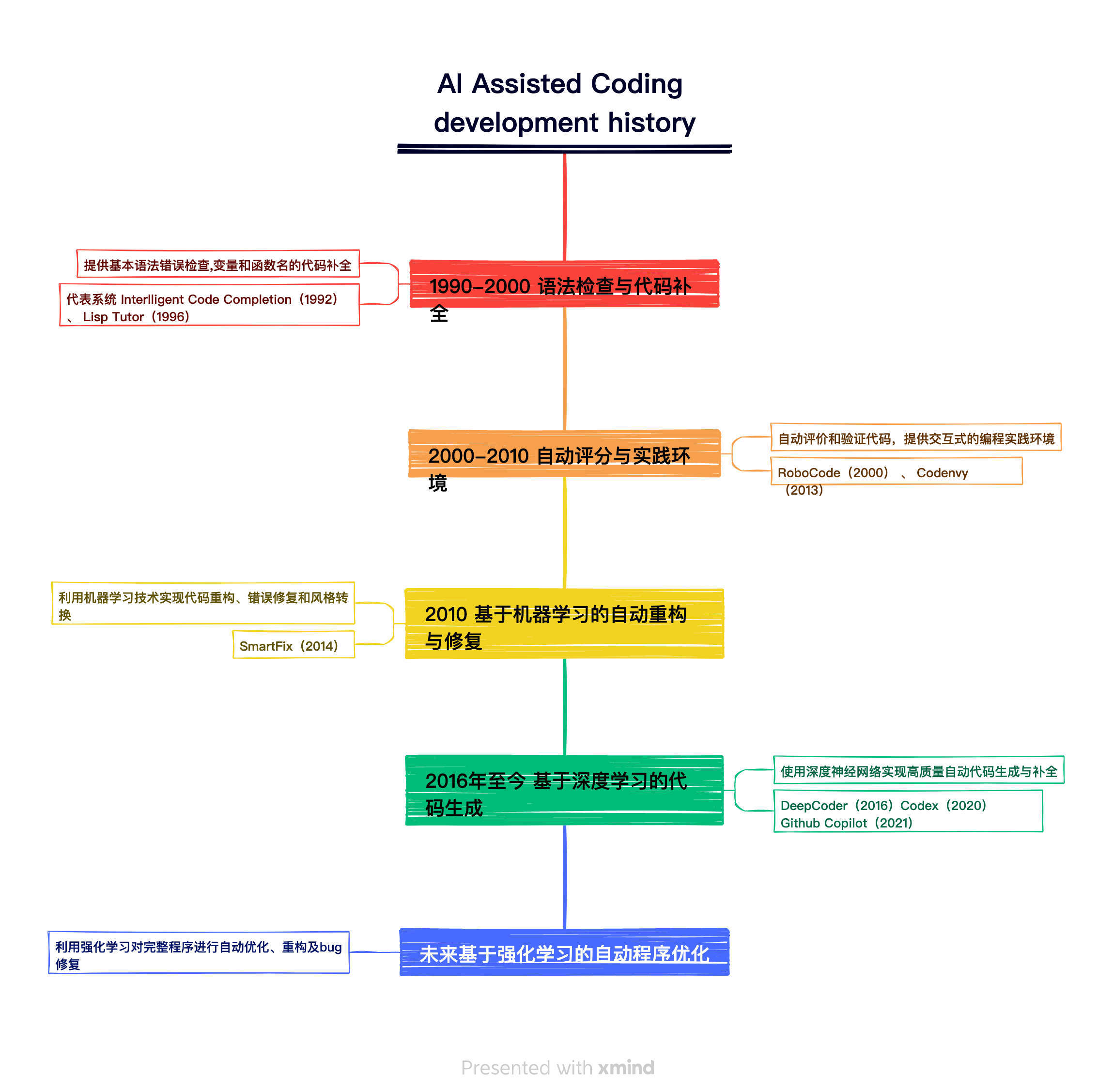 AI Assisted Coding development history

1990-2000 语法检查与代码补全

提供基本语法错误检查,变量和函数名的代码补全

代表系统 Interlligent Code Completion（1992）、 Lisp Tutor（1996）

2000-2010 自动评分与实践环境

自动评价和验证代码，提供交互式的编程实践环境

RoboCode（2000） 、 Codenvy（2013）

2010 基于机器学习的自动重构与修复

利用机器学习技术实现代码重构、错误修复和风格转换

SmartFix（2014）

2016年至今 基于深度学习的代码生成

使用深度神经网络实现高质量自动代码生成与补全

DeepCoder（2016）Codex（2020）Github Copilot（2021）

未来基于强化学习的自动程序优化

利用强化学习对完整程序进行自动优化、重构及bug修复

Presented with xmind